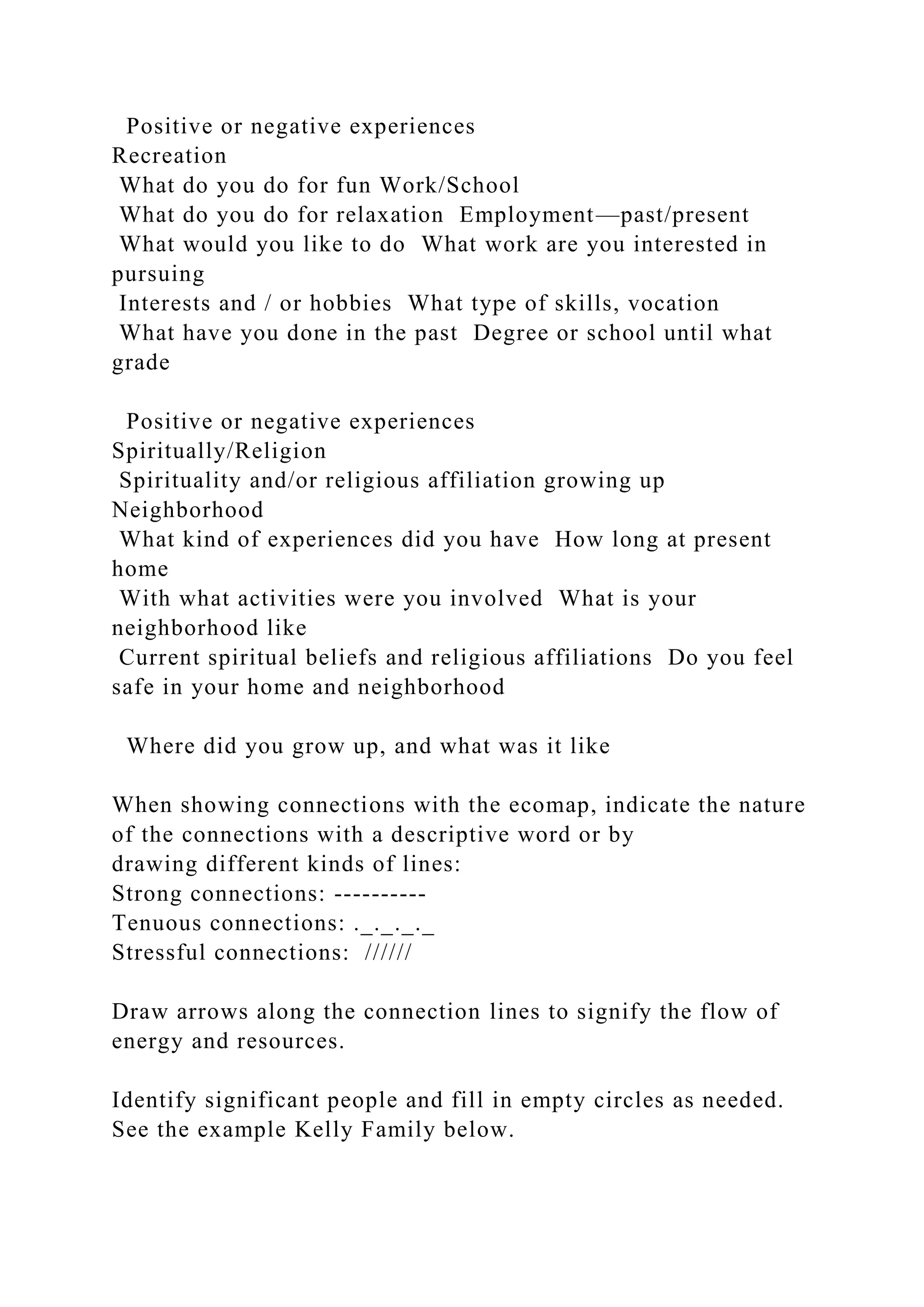 Positive or negative experiences
Recreation
What do you do for fun Work/School
What do you do for relaxation Employment—past/present
What would you like to do What work are you interested in pursuing
Interests and / or hobbies What type of skills, vocation
What have you done in the past Degree or school until what grade

Positive or negative experiences
Spiritually/Religion
Spirituality and/or religious affiliation growing up
Neighborhood
What kind of experiences did you have How long at present home
With what activities were you involved What is your neighborhood like
Current spiritual beliefs and religious affiliations Do you feel safe in your home and neighborhood

Where did you grow up, and what was it like

When showing connections with the ecomap, indicate the nature of the connections with a descriptive word or by drawing different kinds of lines:
Strong connections: ----------
Tenuous connections: ._._._._
Stressful connections: //////

Draw arrows along the connection lines to signify the flow of energy and resources.

Identify significant people and fill in empty circles as needed. See the example Kelly Family below.